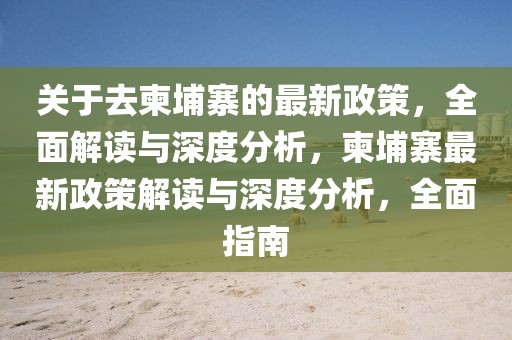 关于去柬埔寨的最新政策，全面解读与深度分析，柬埔寨最新政策解读与深度分析，全面指南